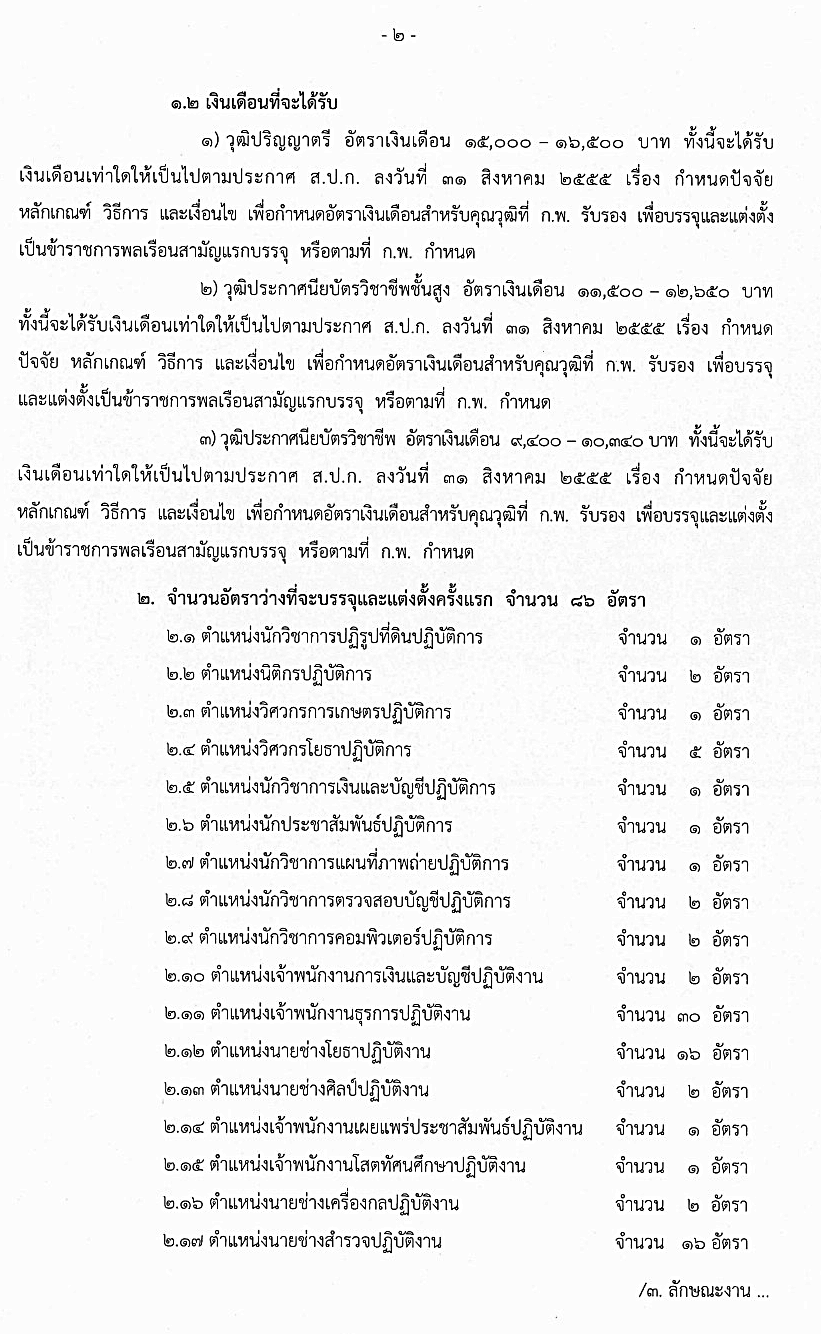 - ๒ -

๑.๒ เงินเดือนที่จะได้รับ

๑) วุฒิปริญญาตรี อัตราเงินเดือน ๑๕,๐๐๐ – ๑๖,๕๐๐ บาท ทั้งนี้จะได้รับเงินเดือนเท่าใดให้เป็นไปตามประกาศ ส.ป.ก. ลงวันที่ ๓๑ สิงหาคม ๒๕๕๕ เรื่อง กำหนดปัจจัย หลักเกณฑ์ วิธีการ และเงื่อนไข เพื่อกำหนดอัตราเงินเดือนสำหรับคุณวุฒิที่ ก.พ. รับรอง เพื่อบรรจุและแต่งตั้งเป็นข้าราชการพลเรือนสามัญแรกบรรจุ หรือตามที่ ก.พ. กำหนด

๒) วุฒิประกาศนียบัตรวิชาชีพชั้นสูง อัตราเงินเดือน ๑๑,๕๐๐ – ๑๒,๖๕๐ บาท ทั้งนี้จะได้รับเงินเดือนเท่าใดให้เป็นไปตามประกาศ ส.ป.ก. ลงวันที่ ๓๑ สิงหาคม ๒๕๕๕ เรื่อง กำหนดปัจจัย หลักเกณฑ์ วิธีการ และเงื่อนไข เพื่อกำหนดอัตราเงินเดือนสำหรับคุณวุฒิที่ ก.พ. รับรอง เพื่อบรรจุและแต่งตั้งเป็นข้าราชการพลเรือนสามัญแรกบรรจุ หรือตามที่ ก.พ. กำหนด

๓) วุฒิประกาศนียบัตรวิชาชีพ อัตราเงินเดือน ๙,๔๐๐ – ๑๐,๓๔๐ บาท ทั้งนี้จะได้รับเงินเดือนเท่าใดให้เป็นไปตามประกาศ ส.ป.ก. ลงวันที่ ๓๑ สิงหาคม ๒๕๕๕ เรื่อง กำหนดปัจจัย หลักเกณฑ์ วิธีการ และเงื่อนไข เพื่อกำหนดอัตราเงินเดือนสำหรับคุณวุฒิที่ ก.พ. รับรอง เพื่อบรรจุและแต่งตั้งเป็นข้าราชการพลเรือนสามัญแรกบรรจุ หรือตามที่ ก.พ. กำหนด

๒. จำนวนอัตราว่างที่จะบรรจุและแต่งตั้งครั้งแรก จำนวน ๘๖ อัตรา

๒.๑ ตำแหน่งนักวิชาการปฏิรูปที่ดินปฏิบัติการ จำนวน ๑ อัตรา
๒.๒ ตำแหน่งนิติกรปฏิบัติการ จำนวน ๒ อัตรา
๒.๓ ตำแหน่งวิศวกรการเกษตรปฏิบัติการ จำนวน ๑ อัตรา
๒.๔ ตำแหน่งวิศวกรโยธาปฏิบัติการ จำนวน ๕ อัตรา
๒.๕ ตำแหน่งนักวิชาการเงินและบัญชีปฏิบัติการ จำนวน ๑ อัตรา
๒.๖ ตำแหน่งนักประชาสัมพันธ์ปฏิบัติการ จำนวน ๑ อัตรา
๒.๗ ตำแหน่งนักวิชาการแผนที่ภาพถ่ายปฏิบัติการ จำนวน ๑ อัตรา
๒.๘ ตำแหน่งนักวิชาการตรวจสอบบัญชีปฏิบัติการ จำนวน ๒ อัตรา
๒.๙ ตำแหน่งนักวิชาการคอมพิวเตอร์ปฏิบัติการ จำนวน ๒ อัตรา
๒.๑๐ ตำแหน่งเจ้าพนักงานการเงินและบัญชีปฏิบัติงาน จำนวน ๒ อัตรา
๒.๑๑ ตำแหน่งเจ้าพนักงานธุรการปฏิบัติงาน จำนวน ๓๐ อัตรา
๒.๑๒ ตำแหน่งนายช่างโยธาปฏิบัติงาน จำนวน ๑๖ อัตรา
๒.๑๓ ตำแหน่งนายช่างศิลป์ปฏิบัติงาน จำนวน ๒ อัตรา
๒.๑๔ ตำแหน่งเจ้าพนักงานเผยแพร่ประชาสัมพันธ์ปฏิบัติงาน จำนวน ๑ อัตรา
๒.๑๕ ตำแหน่งเจ้าพนักงานโสตทัศนศึกษาปฏิบัติงาน จำนวน ๑ อัตรา
๒.๑๖ ตำแหน่งนายช่างเครื่องกลปฏิบัติงาน จำนวน ๒ อัตรา
๒.๑๗ ตำแหน่งนายช่างสำรวจปฏิบัติงาน จำนวน ๑๖ อัตรา

/๓. ลักษณะงาน ...